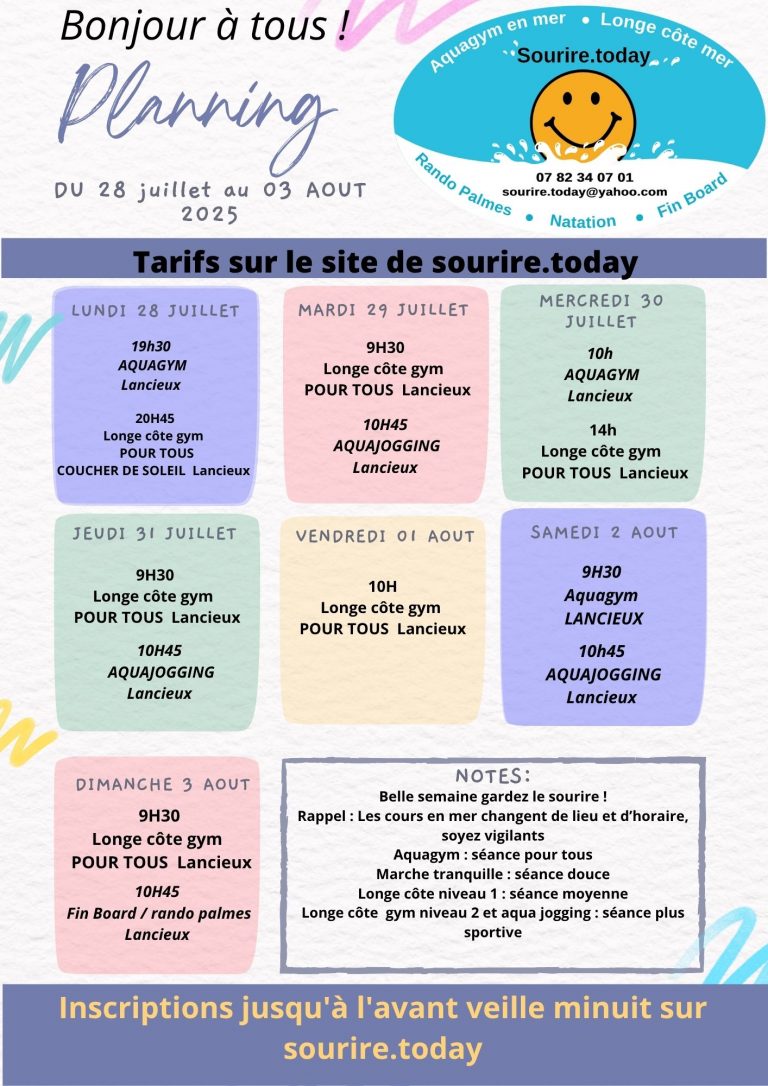 Bonjour à tous !

Planning

DU 28 juillet au 03 AOUT 2025

Aquagym en mer • Longe côte mer

Sourire.today

07 82 34 07 01
sourire.today@yahoo.com

Rando Palmes • Natation • Fin Board

Tarifs sur le site de sourire.today

LUNDI 28 JUILLET

19h30
AQUAGYM
Lancieux

20H45
Longe côte gym
POUR TOUS
COUCHER DE SOLEIL Lancieux

MARDI 29 JUILLET

9H30
Longe côte gym
POUR TOUS Lancieux

10H45
AQUAJOGGING
Lancieux

MERCREDI 30 JUILLET

10h
AQUAGYM
Lancieux

14h
Longe côte gym
POUR TOUS Lancieux

JEUDI 31 JUILLET

9H30
Longe côte gym
POUR TOUS Lancieux

10H45
AQUAJOGGING
Lancieux

VENDREDI 01 AOUT

10H
Longe côte gym
POUR TOUS Lancieux

SAMEDI 2 AOUT

9H30
Aquagym
LANCIEUX

10h45
AQUAJOGGING
Lancieux

DIMANCHE 3 AOUT

9H30
Longe côte gym
POUR TOUS Lancieux

10H45
Fin Board / rando palmes
Lancieux

NOTES:
Belle semaine gardez le sourire !
Rappel : Les cours en mer changent de lieu et d'horaire, soyez vigilants
Aquagym : séance pour tous
Marche tranquille : séance douce
Longe côte niveau 1 : séance moyenne
Longe côte gym niveau 2 et aqua jogging : séance plus sportive

Inscriptions jusqu'à l'avant veille minuit sur sourire.today